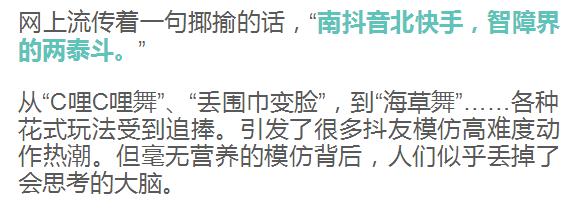 网上流传着一句揶揄的话，“南抖音北快手，智障界的两泰斗。”

从“C哩C哩舞”、“丢围巾变脸”，到“海草舞”……各种花式玩法受到追捧。引发了很多抖友模仿高难度动作热潮。但毫无营养的模仿背后，人们似乎丢掉了会思考的大脑。